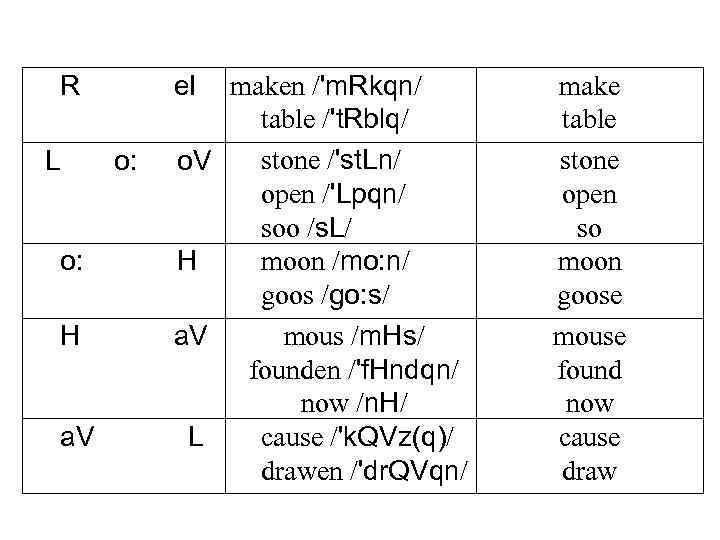 | R eI | maken /'mRkqn/ table /'tRblq/ | make table |
|---|---|---|
| L o: oV | stone /'stLn/ open /'Lpqn/ soo /sL/ | stone open so |
| o: H | moon /mo:n/ goos /go:s/ | moon goose |
| H aV | mous /mHs/ founden /'fHndqn/ now /nH/ | mouse found now |
| aV L | cause /'kQVz(q)/ drawen /'drQVqn/ | cause draw |